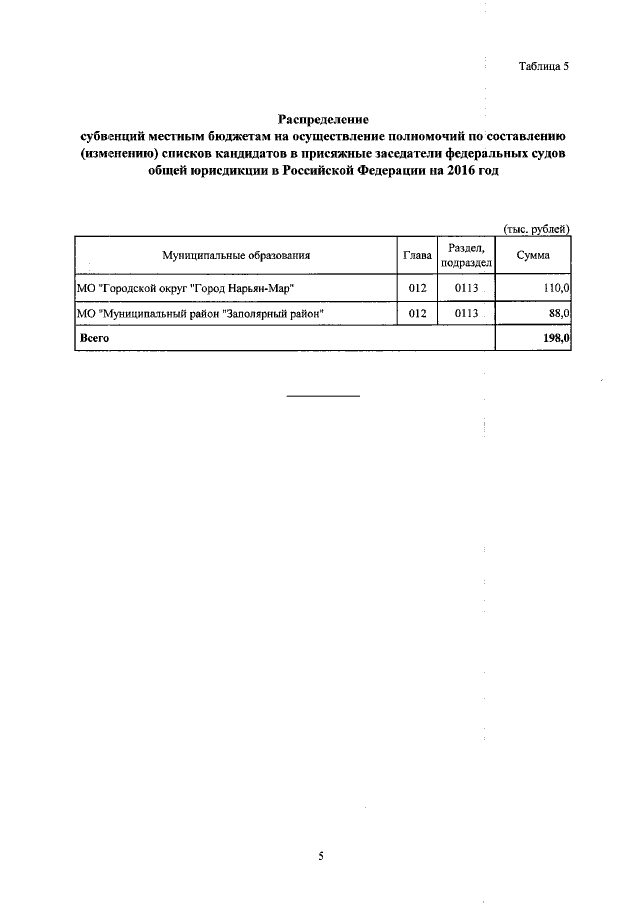 Таблица 5

Распределение
субвенций местным бюджетам на осуществление полномочий по составлению (изменению) списков кандидатов в присяжные заседатели федеральных судов общей юрисдикции в Российской Федерации на 2016 год

(тыс. рублей)

| Муниципальные образования | Глава | Раздел, подраздел | Сумма |
|---|---|---|---|
| МО "Городской округ "Город Нарьян-Мар" | 012 | 0113 | 110,0 |
| МО "Муниципальный район "Заполярный район" | 012 | 0113 | 88,0 |
| Всего | | | 198,0 |

5